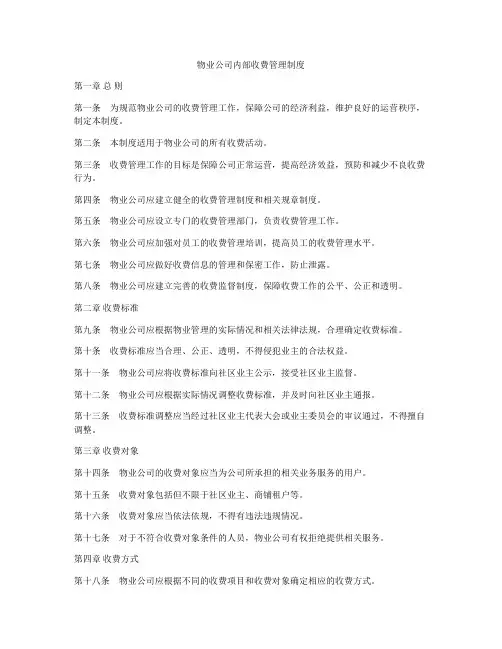 物业公司内部收费管理制度

第一章 总 则

第一条 为规范物业公司的收费管理工作，保障公司的经济利益，维护良好的运营秩序，制定本制度。

第二条 本制度适用于物业公司的所有收费活动。

第三条 收费管理工作的目标是保障公司正常运营，提高经济效益，预防和减少不良收费行为。

第四条 物业公司应建立健全的收费管理制度和相关规章制度。

第五条 物业公司应设立专门的收费管理部门，负责收费管理工作。

第六条 物业公司应加强对员工的收费管理培训，提高员工的收费管理水平。

第七条 物业公司应做好收费信息的管理和保密工作，防止泄露。

第八条 物业公司应建立完善的收费监督制度，保障收费工作的公平、公正和透明。

第二章 收费标准

第九条 物业公司应根据物业管理的实际情况和相关法律法规，合理确定收费标准。

第十条 收费标准应当合理、公正、透明，不得侵犯业主的合法权益。

第十一条 物业公司应将收费标准向社区业主公示，接受社区业主监督。

第十二条 物业公司应根据实际情况调整收费标准，并及时向社区业主通报。

第十三条 收费标准调整应当经过社区业主代表大会或业主委员会的审议通过，不得擅自调整。

第三章 收费对象

第十四条 物业公司的收费对象应当为公司所承担的相关业务服务的用户。

第十五条 收费对象包括但不限于社区业主、商铺租户等。

第十六条 收费对象应当依法依规，不得有违法违规情况。

第十七条 对于不符合收费对象条件的人员，物业公司有权拒绝提供相关服务。

第四章 收费方式

第十八条 物业公司应根据不同的收费项目和收费对象确定相应的收费方式。